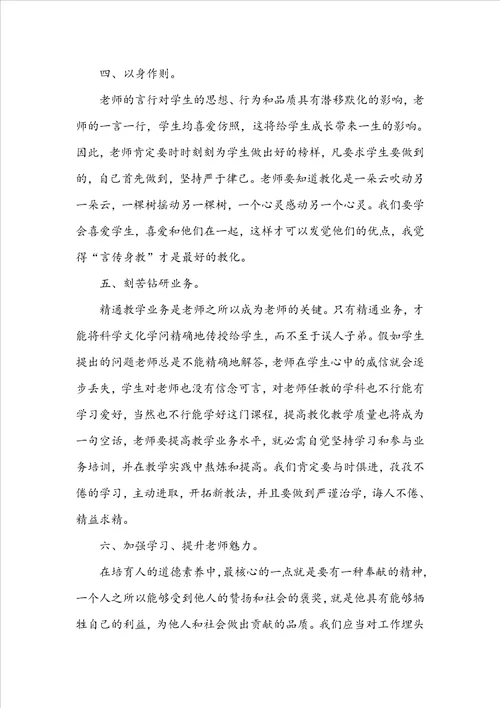 四、以身作则。

老师的言行对学生的思想、行为和品质具有潜移默化的影响，老师的一言一行，学生均喜爱仿照，这将给学生成长带来一生的影响。因此，老师肯定要时时刻刻为学生做出好的榜样，凡要求学生要做到的，自己首先做到，坚持严于律己。老师要知道教化是一朵云吹动另一朵云，一棵树摇动另一棵树，一个心灵感动另一个心灵。我们要学会喜爱学生，喜爱和他们在一起，这样才可以发觉他们的优点，我觉得“言传身教”才是最好的教化。

五、刻苦钻研业务。

精通教学业务是老师之所以成为老师的关键。只有精通业务，才能将科学文化学问精确地传授给学生，而不至于误人子弟。假如学生提出的问题老师总是不能精确地解答，老师在学生心中的威信就会逐步丢失，学生对老师也没有信念可言，对老师任教的学科也不行能有学习爱好，当然也不行能学好这门课程，提高教化教学质量也将成为一句空话，老师要提高教学业务水平，就必需自觉坚持学习和参与业务培训，并在教学实践中熬炼和提高。我们肯定要与时俱进，孜孜不倦的学习，主动进取，开拓新教法，并且要做到严谨治学，诲人不倦、精益求精。

六、加强学习、提升老师魅力。

在培育人的道德素养中，最核心的一点就是要有一种奉献的精神，一个人之所以能够受到他人的赞扬和社会的褒奖，就是他具有能够牺牲自己的利益，为他人和社会做出贡献的品质。我们应当对工作埋头